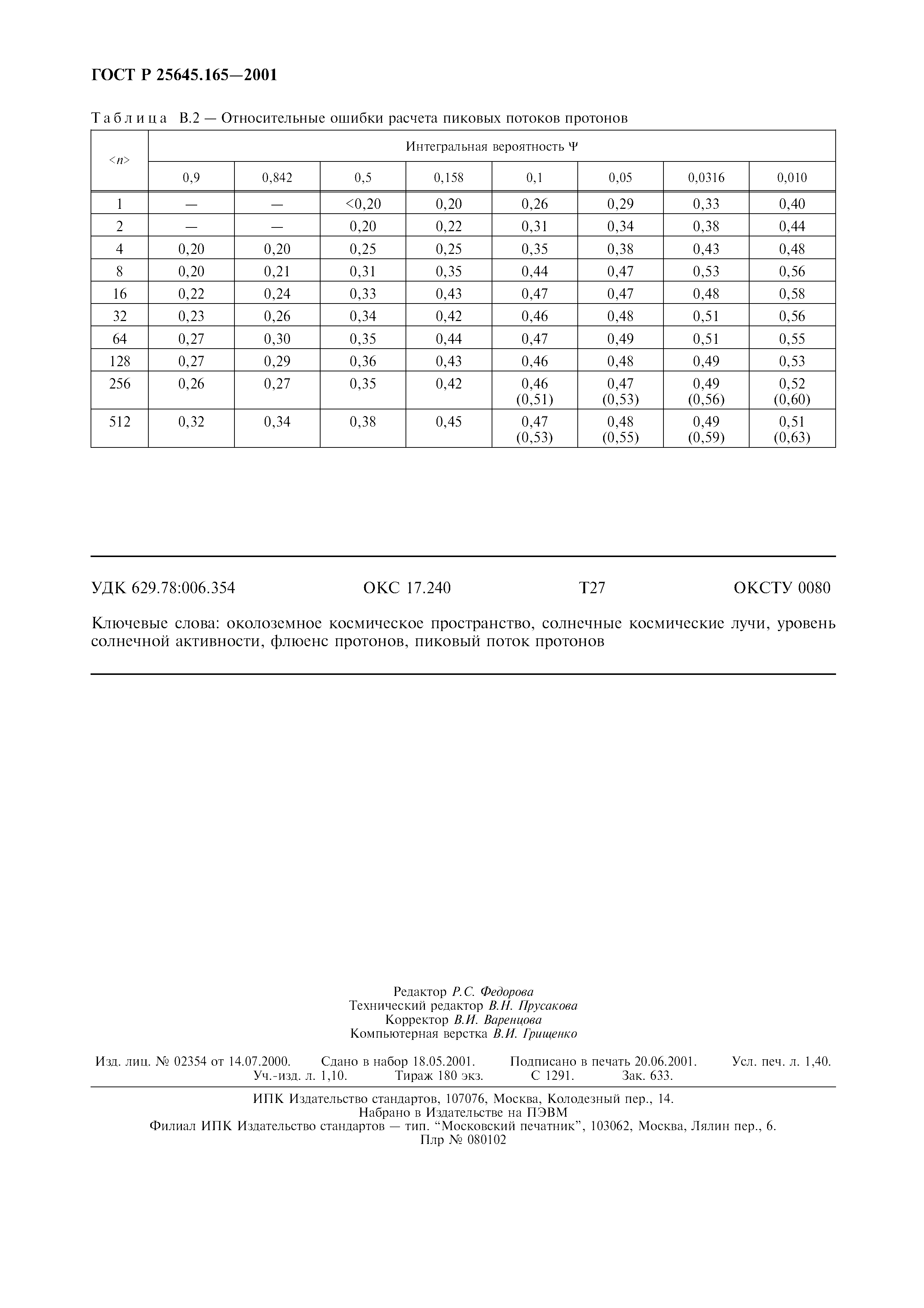 ГОСТ Р 25645.165—2001

Таблица В.2 — Относительные ошибки расчета пиковых потоков протонов

| $<n>$ | Интегральная вероятность $\Psi$ | | | | | | | |
|---|---|---|---|---|---|---|---|---|
| | 0,9 | 0,842 | 0,5 | 0,158 | 0,1 | 0,05 | 0,0316 | 0,010 |
| 1 | — | — | <0,20 | 0,20 | 0,26 | 0,29 | 0,33 | 0,40 |
| 2 | — | — | 0,20 | 0,22 | 0,31 | 0,34 | 0,38 | 0,44 |
| 4 | 0,20 | 0,20 | 0,25 | 0,25 | 0,35 | 0,38 | 0,43 | 0,48 |
| 8 | 0,20 | 0,21 | 0,31 | 0,35 | 0,44 | 0,47 | 0,53 | 0,56 |
| 16 | 0,22 | 0,24 | 0,33 | 0,43 | 0,47 | 0,47 | 0,48 | 0,58 |
| 32 | 0,23 | 0,26 | 0,34 | 0,42 | 0,46 | 0,48 | 0,51 | 0,56 |
| 64 | 0,27 | 0,30 | 0,35 | 0,44 | 0,47 | 0,49 | 0,51 | 0,55 |
| 128 | 0,27 | 0,29 | 0,36 | 0,43 | 0,46 | 0,48 | 0,49 | 0,53 |
| 256 | 0,26 | 0,27 | 0,35 | 0,42 | 0,46 (0,51) | 0,47 (0,53) | 0,49 (0,56) | 0,52 (0,60) |
| 512 | 0,32 | 0,34 | 0,38 | 0,45 | 0,47 (0,53) | 0,48 (0,55) | 0,49 (0,59) | 0,51 (0,63) |

УДК 629.78:006.354 ОКС 17.240 Т27 ОКСТУ 0080

Ключевые слова: околоземное космическое пространство, солнечные космические лучи, уровень солнечной активности, флюенс протонов, пиковый поток протонов

Редактор Р.С. Федорова
Технический редактор В.Н. Прусакова
Корректор В.И. Варенцова
Компьютерная верстка В.И. Грищенко

Изд. лиц. № 02354 от 14.07.2000. Сдано в набор 18.05.2001. Подписано в печать 20.06.2001. Усл. печ. л. 1,40. Уч.-изд. л. 1,10. Тираж 180 экз. С 1291. Зак. 633.

ИПК Издательство стандартов, 107076, Москва, Колодезный пер., 14.
Набрано в Издательстве на ПЭВМ
Филиал ИПК Издательство стандартов — тип. “Московский печатник”, 103062, Москва, Лялин пер., 6.
Плр № 080102